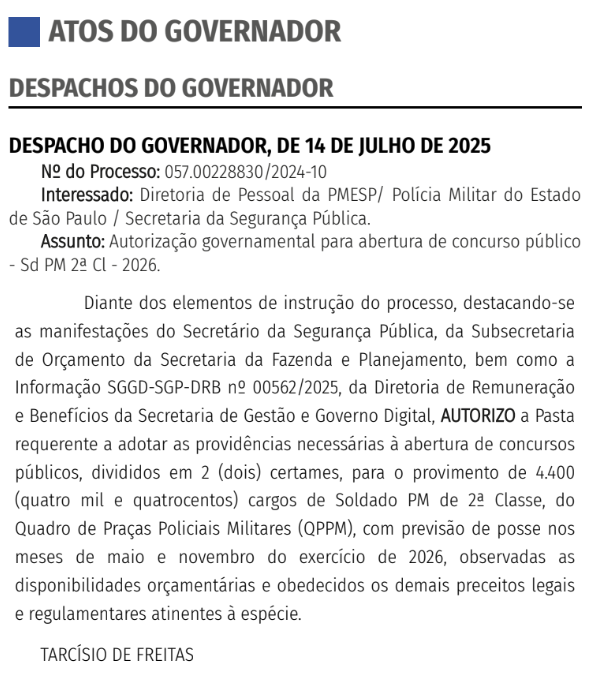 ATOS DO GOVERNADOR

DESPACHOS DO GOVERNADOR

DESPACHO DO GOVERNADOR, DE 14 DE JULHO DE 2025

Nº do Processo: 057.00228830/2024-10

Interessado: Diretoria de Pessoal da PMESP/ Polícia Militar do Estado de São Paulo / Secretaria da Segurança Pública.

Assunto: Autorização governamental para abertura de concurso público - Sd PM 2ª Cl - 2026.

Diante dos elementos de instrução do processo, destacando-se as manifestações do Secretário da Segurança Pública, da Subsecretaria de Orçamento da Secretaria da Fazenda e Planejamento, bem como a Informação SGGD-SGP-DRB nº 00562/2025, da Diretoria de Remuneração e Benefícios da Secretaria de Gestão e Governo Digital, AUTORIZO a Pasta requerente a adotar as providências necessárias à abertura de concursos públicos, divididos em 2 (dois) certames, para o provimento de 4.400 (quatro mil e quatrocentos) cargos de Soldado PM de 2ª Classe, do Quadro de Praças Policiais Militares (QPPM), com previsão de posse nos meses de maio e novembro do exercício de 2026, observadas as disponibilidades orçamentárias e obedecidos os demais preceitos legais e regulamentares atinentes à espécie.

TARCÍSIO DE FREITAS